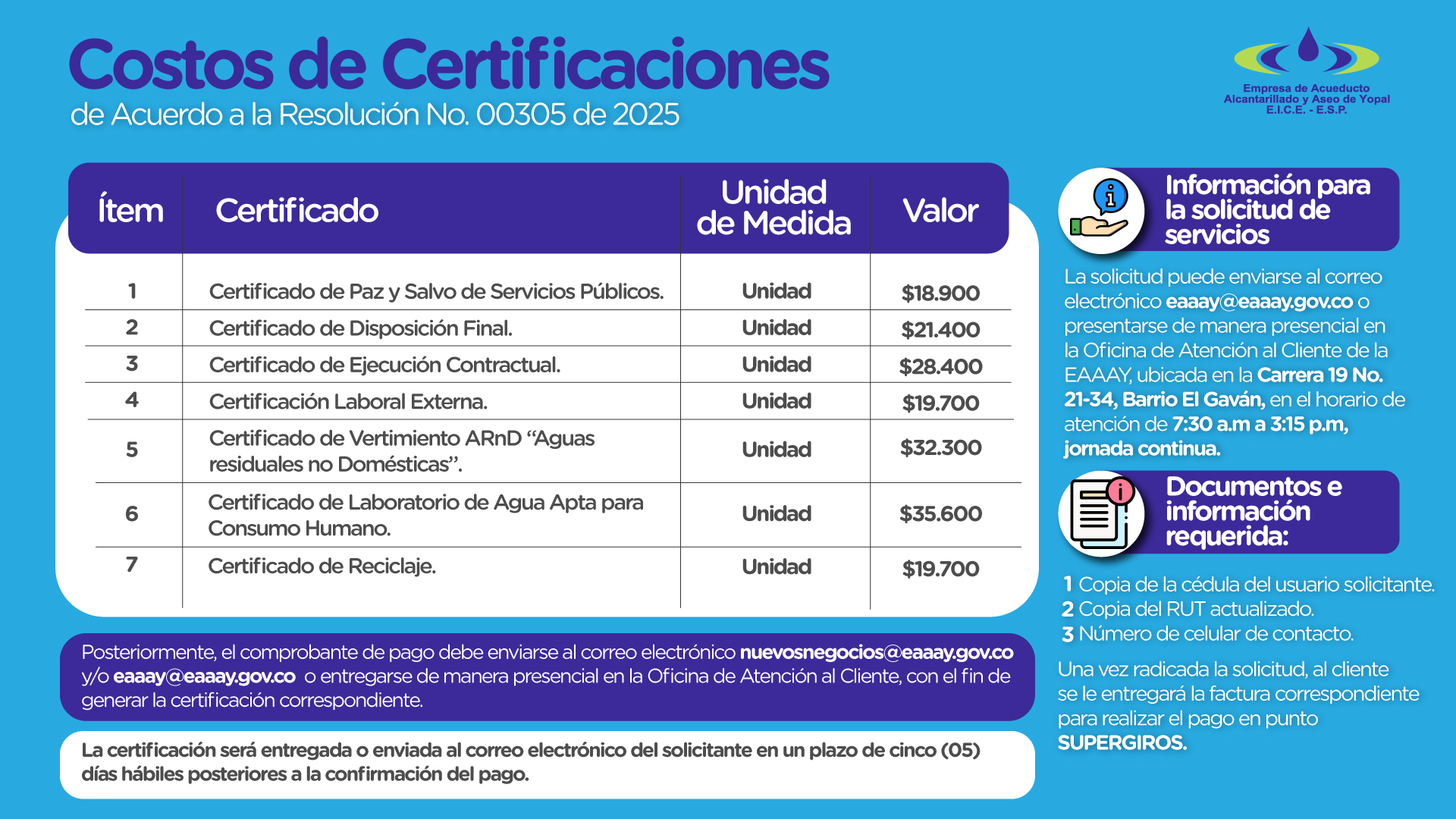 Costos de Certificaciones
de Acuerdo a la Resolución No. 00305 de 2025

Empresa de Acueducto Alcantarillado y Aseo de Yopal E.I.C.E. - E.S.P.

| Ítem | Certificado | Unidad de Medida | Valor |
|---|---|---|---|
| 1 | Certificado de Paz y Salvo de Servicios Públicos. | Unidad | $18.900 |
| 2 | Certificado de Disposición Final. | Unidad | $21.400 |
| 3 | Certificado de Ejecución Contractual. | Unidad | $28.400 |
| 4 | Certificación Laboral Externa. | Unidad | $19.700 |
| 5 | Certificado de Vertimiento ARnD “Aguas residuales no Domésticas”. | Unidad | $32.300 |
| 6 | Certificado de Laboratorio de Agua Apta para Consumo Humano. | Unidad | $35.600 |
| 7 | Certificado de Reciclaje. | Unidad | $19.700 |

Posteriormente, el comprobante de pago debe enviarse al correo electrónico nuevosnegocios@eaaay.gov.co y/o eaaay@eaaay.gov.co o entregarse de manera presencial en la Oficina de Atención al Cliente, con el fin de generar la certificación correspondiente.

La certificación será entregada o enviada al correo electrónico del solicitante en un plazo de cinco (05) días hábiles posteriores a la confirmación del pago.

Información para la solicitud de servicios

La solicitud puede enviarse al correo electrónico eaaay@eaaay.gov.co o presentarse de manera presencial en la Oficina de Atención al Cliente de la EAAAY, ubicada en la Carrera 19 No. 21-34, Barrio El Gaván, en el horario de atención de 7:30 a.m a 3:15 p.m, jornada continua.

Documentos e información requerida:

1 Copia de la cédula del usuario solicitante.
2 Copia del RUT actualizado.
3 Número de celular de contacto.

Una vez radicada la solicitud, al cliente se le entregará la factura correspondiente para realizar el pago en punto SUPERGIROS.